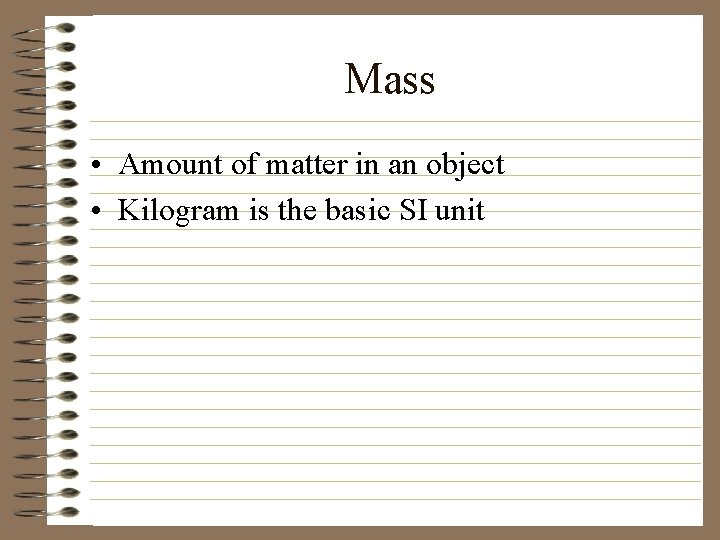 Mass

• Amount of matter in an object
• Kilogram is the basic SI unit